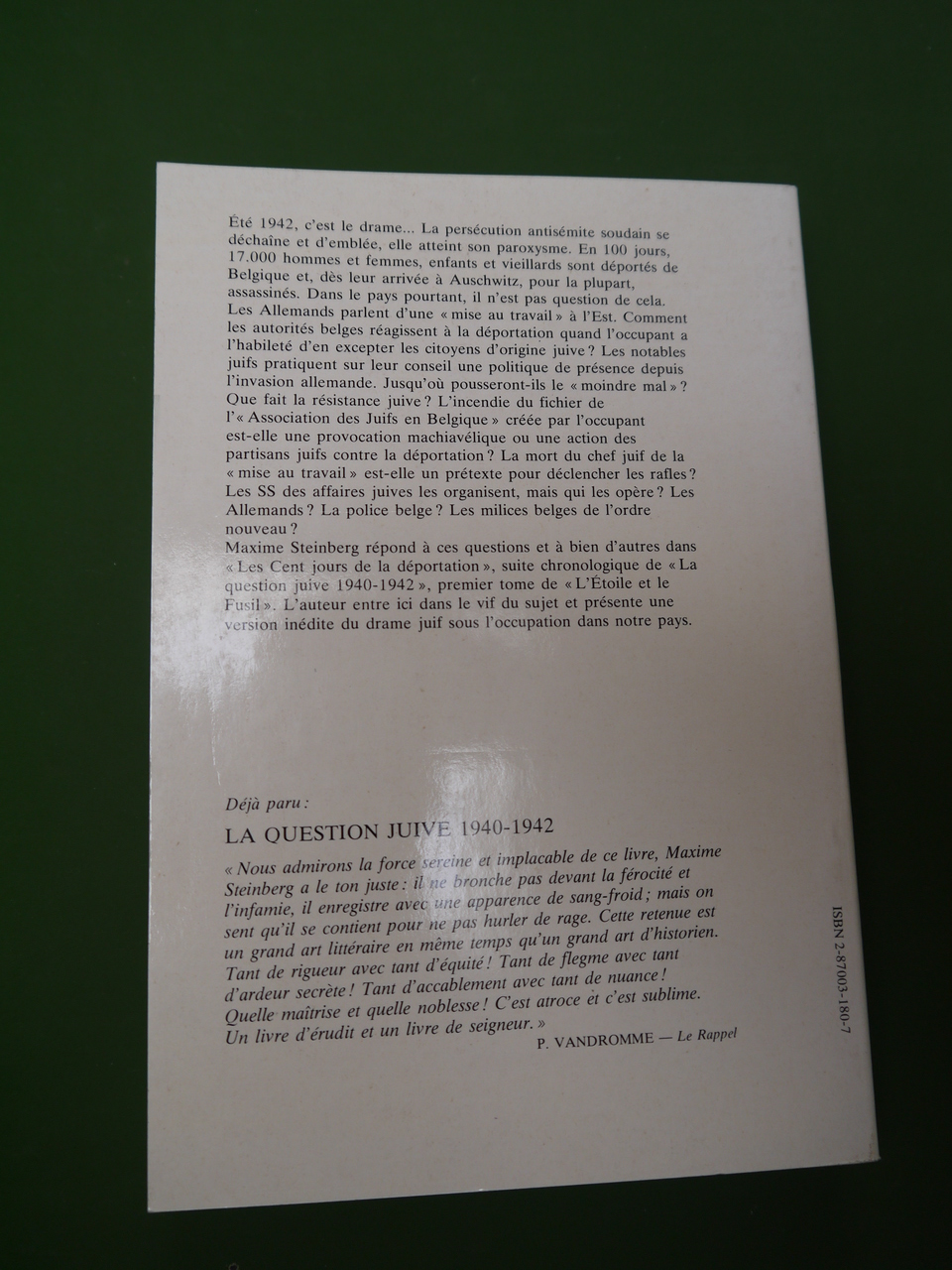 Été 1942, c'est le drame... La persécution antisémite soudain se déchaîne et d'emblée, elle atteint son paroxysme. En 100 jours, 17.000 hommes et femmes, enfants et vieillards sont déportés de Belgique et, dès leur arrivée à Auschwitz, pour la plupart, assassinés. Dans le pays pourtant, il n'est pas question de cela. Les Allemands parlent d'une « mise au travail » à l'Est. Comment les autorités belges réagissent à la déportation quand l'occupant a l'habileté d'en excepter les citoyens d'origine juive ? Les notables juifs pratiquent sur leur conseil une politique de présence depuis l'invasion allemande. Jusqu'où pousseront-ils le « moindre mal » ? Que fait la résistance juive ? L'incendie du fichier de l'« Association des Juifs en Belgique » créée par l'occupant est-elle une provocation machiavélique ou une action des partisans juifs contre la déportation ? La mort du chef juif de la « mise au travail » est-elle un prétexte pour déclencher les rafles ? Les SS des affaires juives les organisent, mais qui les opère ? Les Allemands ? La police belge ? Les milices belges de l'ordre nouveau ?
Maxime Steinberg répond à ces questions et à bien d'autres dans « Les Cent jours de la déportation », suite chronologique de « La question juive 1940-1942 », premier tome de « L'Étoile et le Fusil ». L'auteur entre ici dans le vif du sujet et présente une version inédite du drame juif sous l'occupation dans notre pays.

Déjà paru :

LA QUESTION JUIVE 1940-1942

« Nous admirons la force sereine et implacable de ce livre, Maxime Steinberg a le ton juste : il ne bronche pas devant la férocité et l'infamie, il enregistre avec une apparence de sang-froid ; mais on sent qu'il se contient pour ne pas hurler de rage. Cette retenue est un grand art littéraire en même temps qu'un grand art d'historien. Tant de rigueur avec tant d'équité ! Tant de flegme avec tant d'ardeur secrète ! Tant d'accablement avec tant de nuance ! Quelle maîtrise et quelle noblesse ! C'est atroce et c'est sublime. Un livre d'érudit et un livre de seigneur. »

P. VANDROMME — Le Rappel

ISBN 2-87003-180-7